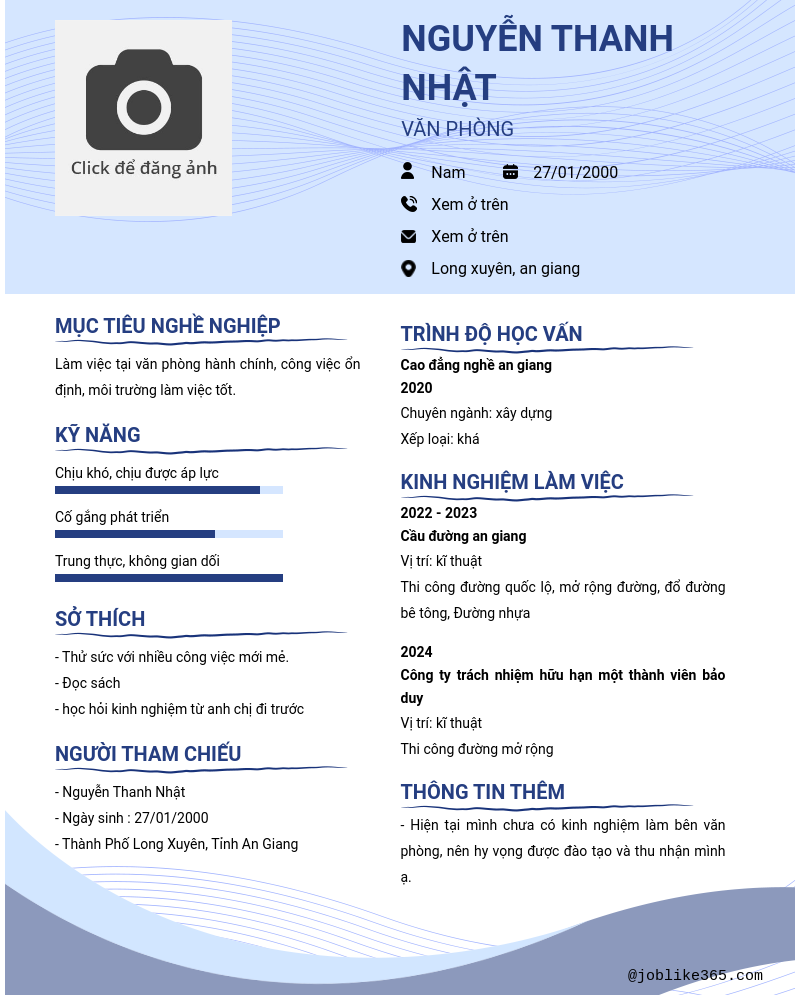 Click để đăng ảnh

NGUYỄN THANH NHẬT

VĂN PHÒNG

Nam 27/01/2000

Xem ở trên

Xem ở trên

Long xuyên, an giang

MỤC TIÊU NGHỀ NGHIỆP

Làm việc tại văn phòng hành chính, công việc ổn định, môi trường làm việc tốt.

KỸ NĂNG

Chịu khó, chịu được áp lực

Cố gắng phát triển

Trung thực, không gian dối

SỞ THÍCH

- Thử sức với nhiều công việc mới mẻ.
- Đọc sách
- học hỏi kinh nghiệm từ anh chị đi trước

NGƯỜI THAM CHIẾU

- Nguyễn Thanh Nhật
- Ngày sinh : 27/01/2000
- Thành Phố Long Xuyên, Tỉnh An Giang

TRÌNH ĐỘ HỌC VẤN

Cao đẳng nghề an giang
2020
Chuyên ngành: xây dựng
Xếp loại: khá

KINH NGHIỆM LÀM VIỆC

2022 - 2023
Cầu đường an giang
Vị trí: kĩ thuật
Thi công đường quốc lộ, mở rộng đường, đổ đường bê tông, Đường nhựa

2024
Công ty trách nhiệm hữu hạn một thành viên bảo duy
Vị trí: kĩ thuật
Thi công đường mở rộng

THÔNG TIN THÊM

- Hiện tại mình chưa có kinh nghiệm làm bên văn phòng, nên hy vọng được đào tạo và thu nhận mình ạ.

@joblike365.com